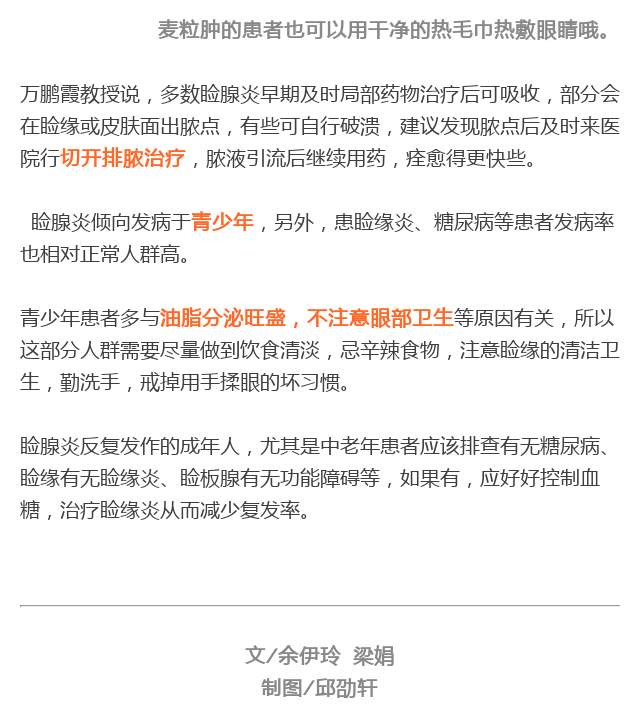 麦粒肿的患者也可以用干净的热毛巾热敷眼睛哦。

万鹏霞教授说，多数睑腺炎早期及时局部药物治疗后可吸收，部分会在睑缘或皮肤面出脓点，有些可自行破溃，建议发现脓点后及时来医院行切开排脓治疗，脓液引流后继续用药，痊愈得更快些。

睑腺炎倾向发病于青少年，另外，患睑缘炎、糖尿病等患者发病率也相对正常人群高。

青少年患者多与油脂分泌旺盛，不注意眼部卫生等原因有关，所以这部分人群需要尽量做到饮食清淡，忌辛辣食物，注意睑缘的清洁卫生，勤洗手，戒掉用手揉眼的坏习惯。

睑腺炎反复发作的成年人，尤其是中老年患者应该排查有无糖尿病、睑缘有无睑缘炎、睑板腺有无功能障碍等，如果有，应好好控制血糖，治疗睑缘炎从而减少复发率。

文/余伊玲 梁娟
制图/邱劭轩